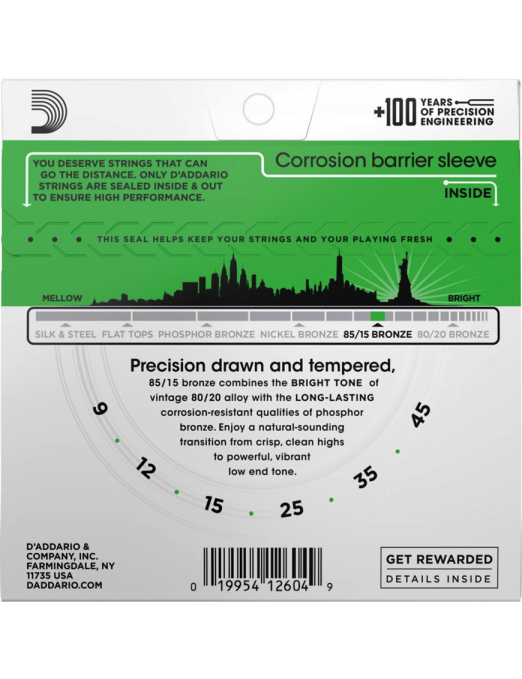 +100 YEARS OF PRECISION ENGINEERING

YOU DESERVE STRINGS THAT CAN GO THE DISTANCE. ONLY D'ADDARIO STRINGS ARE SEALED INSIDE & OUT TO ENSURE HIGH PERFORMANCE.

Corrosion barrier sleeve

INSIDE

THIS SEAL HELPS KEEP YOUR STRINGS AND YOUR PLAYING FRESH

MELLOW

BRIGHT

SILK & STEEL FLAT TOPS PHOSPHOR BRONZE NICKEL BRONZE 85/15 BRONZE 80/20 BRONZE

Precision drawn and tempered,
85/15 bronze combines the BRIGHT TONE of vintage 80/20 alloy with the LONG-LASTING corrosion-resistant qualities of phosphor bronze. Enjoy a natural-sounding transition from crisp, clean highs to powerful, vibrant low end tone.

9 12 15 25 35 45

D'ADDARIO & COMPANY, INC. FARMINGDALE, NY 11735 USA DADDARIO.COM

0 19954 12604 9

GET REWARDED
DETAILS INSIDE